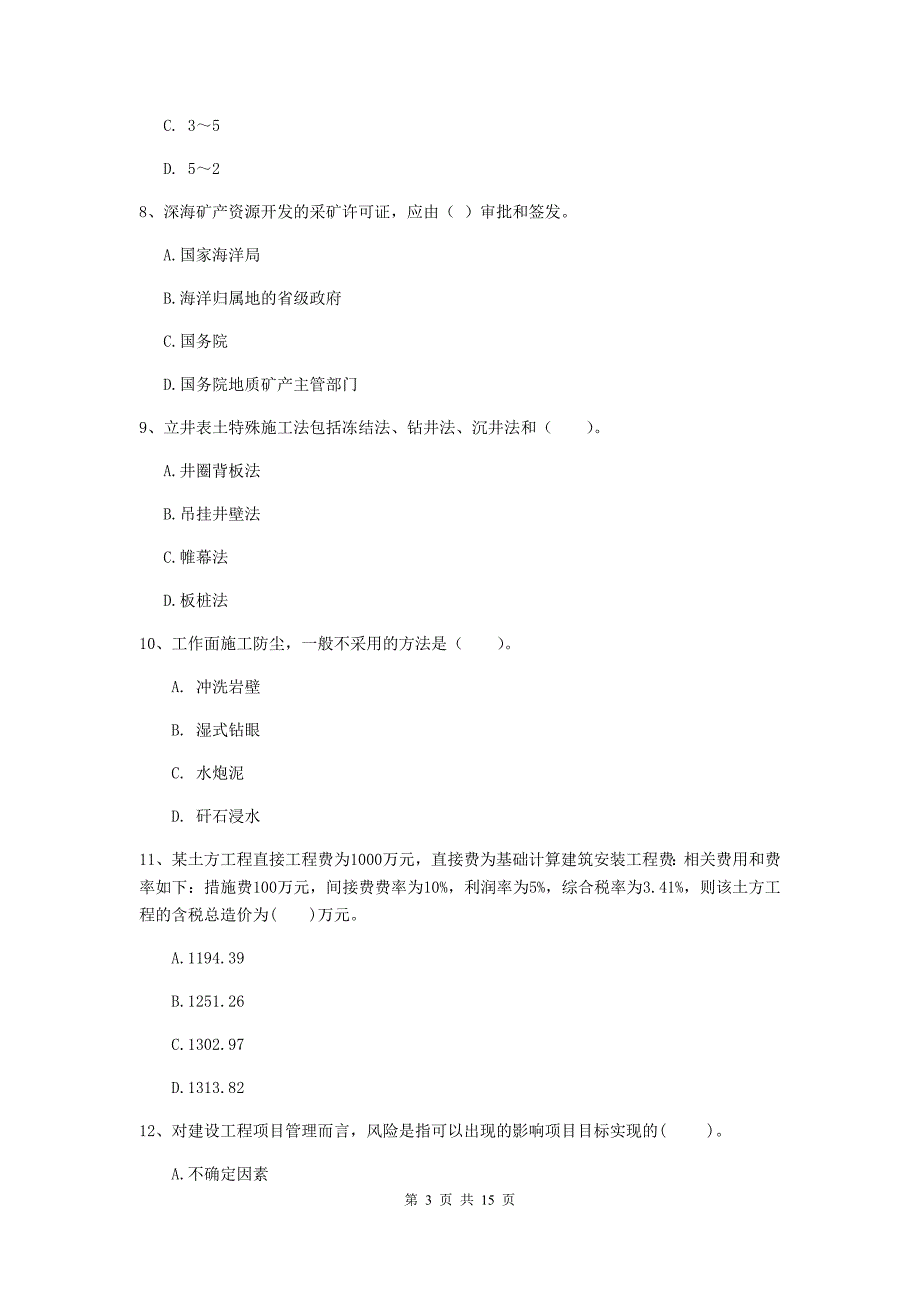 C. 3～5

D. 5～2

8、深海矿产资源开发的采矿许可证，应由（ ）审批和签发。

A.国家海洋局

B.海洋归属地的省级政府

C.国务院

D.国务院地质矿产主管部门

9、立井表土特殊施工法包括冻结法、钻井法、沉井法和（　　）。

A.井圈背板法

B.吊挂井壁法

C.帷幕法

D.板桩法

10、工作面施工防尘，一般不采用的方法是（　　）。

A. 冲洗岩壁

B. 湿式钻眼

C. 水炮泥

D. 矸石浸水

11、某土方工程直接工程费为1000万元，直接费为基础计算建筑安装工程费：相关费用和费率如下：措施费100万元，间接费费率为10%，利润率为5%，综合税率为3.41%，则该土方工程的含税总造价为(　　)万元。

A.1194.39

B.1251.26

C.1302.97

D.1313.82

12、对建设工程项目管理而言，风险是指可以出现的影响项目目标实现的(　　)。

A.不确定因素

第 3 页 共 15 页